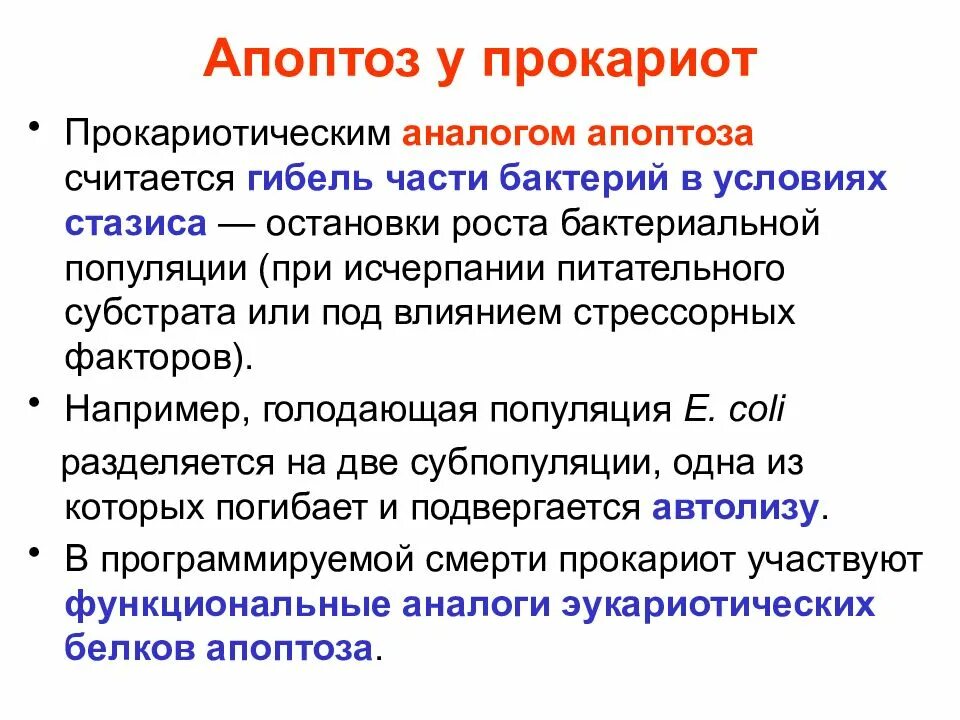 Апоптоз у прокариот

• Прокариотическим аналогом апоптоза считается гибель части бактерий в условиях стазиса — остановки роста бактериальной популяции (при исчерпании питательного субстрата или под влиянием стрессорных факторов).

• Например, голодающая популяция E. coli разделяется на две субпопуляции, одна из которых погибает и подвергается автолизу.

• В программируемой смерти прокариот участвуют функциональные аналоги эукариотических белков апоптоза.